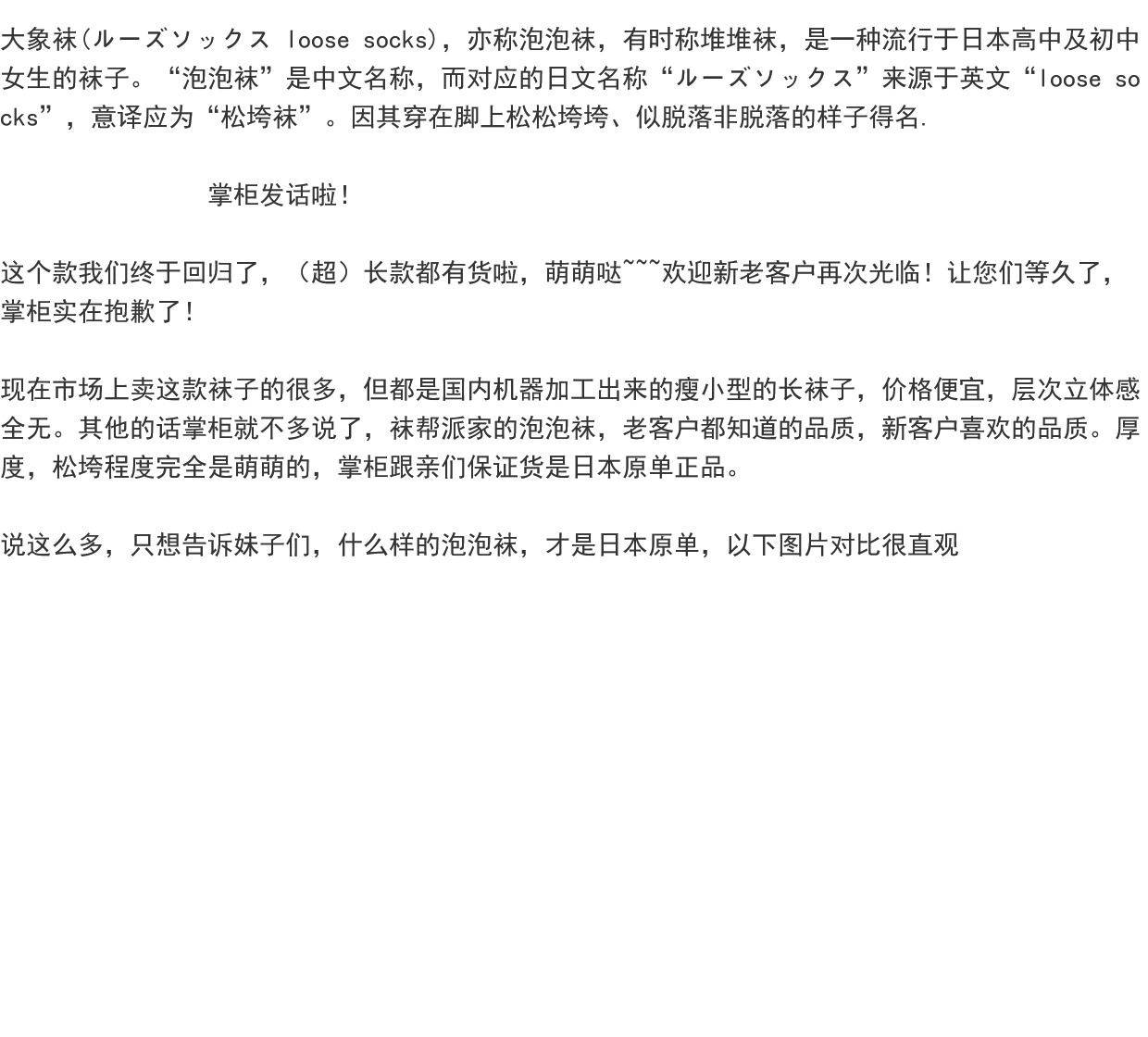 大象袜(ルーズソックス loose socks)，亦称泡泡袜，有时称堆堆袜，是一种流行于日本高中及初中女生的袜子。“泡泡袜”是中文名称，而对应的日文名称“ルーズソックス”来源于英文“loose socks”，意译应为“松垮袜”。因其穿在脚上松松垮垮、似脱落非脱落的样子得名.

掌柜发话啦!

这个款我们终于回归了，（超）长款都有货啦，萌萌哒~~~欢迎新老客户再次光临！让您们等久了，掌柜实在抱歉了!

现在市场上卖这款袜子的很多，但都是国内机器加工出来的瘦小型的长袜子，价格便宜，层次立体感全无。其他的话掌柜就不多说了，袜帮派家的泡泡袜，老客户都知道的品质，新客户喜欢的品质。厚度，松垮程度完全是萌萌的，掌柜跟亲们保证货是日本原单正品。

说这么多，只想告诉妹子们，什么样的泡泡袜，才是日本原单，以下图片对比很直观